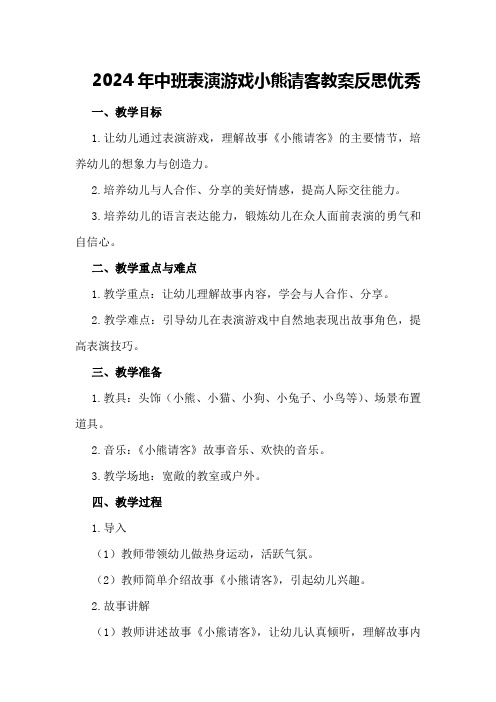 2024年中班表演游戏小熊请客教案反思优秀

一、教学目标

1.让幼儿通过表演游戏，理解故事《小熊请客》的主要情节，培养幼儿的想象力与创造力。

2.培养幼儿与人合作、分享的美好情感，提高人际交往能力。

3.培养幼儿的语言表达能力，锻炼幼儿在众人面前表演的勇气和自信心。

二、教学重点与难点

1.教学重点：让幼儿理解故事内容，学会与人合作、分享。

2.教学难点：引导幼儿在表演游戏中自然地表现出故事角色，提高表演技巧。

三、教学准备

1.教具：头饰（小熊、小猫、小狗、小兔子、小鸟等）、场景布置道具。

2.音乐：《小熊请客》故事音乐、欢快的音乐。

3.教学场地：宽敞的教室或户外。

四、教学过程

1.导入

（1）教师带领幼儿做热身运动，活跃气氛。

（2）教师简单介绍故事《小熊请客》，引起幼儿兴趣。

2.故事讲解

（1）教师讲述故事《小熊请客》，让幼儿认真倾听，理解故事内